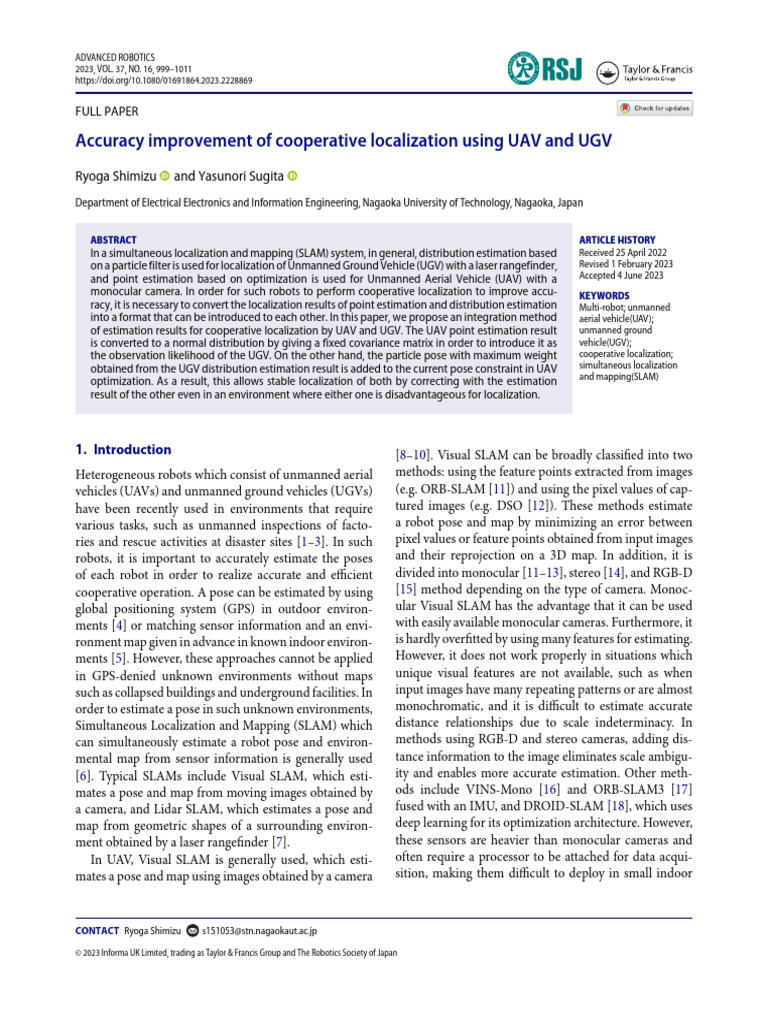 ADVANCED ROBOTICS
2023, VOL. 37, NO. 16, 999–1011
https://doi.org/10.1080/01691864.2023.2228869

RSJ

Taylor & Francis
Taylor & Francis Group

FULL PAPER

Check for updates

Accuracy improvement of cooperative localization using UAV and UGV

Ryoga Shimizu and Yasunori Sugita

Department of Electrical Electronics and Information Engineering, Nagaoka University of Technology, Nagaoka, Japan

ABSTRACT
In a simultaneous localization and mapping (SLAM) system, in general, distribution estimation based on a particle filter is used for localization of Unmanned Ground Vehicle (UGV) with a laser rangefinder, and point estimation based on optimization is used for Unmanned Aerial Vehicle (UAV) with a monocular camera. In order for such robots to perform cooperative localization to improve accuracy, it is necessary to convert the localization results of point estimation and distribution estimation into a format that can be introduced to each other. In this paper, we propose an integration method of estimation results for cooperative localization by UAV and UGV. The UAV point estimation result is converted to a normal distribution by giving a fixed covariance matrix in order to introduce it as the observation likelihood of the UGV. On the other hand, the particle pose with maximum weight obtained from the UGV distribution estimation result is added to the current pose constraint in UAV optimization. As a result, this allows stable localization of both by correcting with the estimation result of the other even in an environment where either one is disadvantageous for localization.

ARTICLE HISTORY
Received 25 April 2022
Revised 1 February 2023
Accepted 4 June 2023

KEYWORDS
Multi-robot; unmanned aerial vehicle(UAV); unmanned ground vehicle(UGV); cooperative localization; simultaneous localization and mapping(SLAM)

1. Introduction

Heterogeneous robots which consist of unmanned aerial vehicles (UAVs) and unmanned ground vehicles (UGVs) have been recently used in environments that require various tasks, such as unmanned inspections of factories and rescue activities at disaster sites [1–3]. In such robots, it is important to accurately estimate the poses of each robot in order to realize accurate and efficient cooperative operation. A pose can be estimated by using global positioning system (GPS) in outdoor environments [4] or matching sensor information and an environment map given in advance in known indoor environments [5]. However, these approaches cannot be applied in GPS-denied unknown environments without maps such as collapsed buildings and underground facilities. In order to estimate a pose in such unknown environments, Simultaneous Localization and Mapping (SLAM) which can simultaneously estimate a robot pose and environmental map from sensor information is generally used [6]. Typical SLAMs include Visual SLAM, which estimates a pose and map from moving images obtained by a camera, and Lidar SLAM, which estimates a pose and map from geometric shapes of a surrounding environment obtained by a laser rangefinder [7].
In UAV, Visual SLAM is generally used, which estimates a pose and map using images obtained by a camera [8–10]. Visual SLAM can be broadly classified into two methods: using the feature points extracted from images (e.g. ORB-SLAM [11]) and using the pixel values of captured images (e.g. DSO [12]). These methods estimate a robot pose and map by minimizing an error between pixel values or feature points obtained from input images and their reprojection on a 3D map. In addition, it is divided into monocular [11–13], stereo [14], and RGB-D [15] method depending on the type of camera. Monocular Visual SLAM has the advantage that it can be used with easily available monocular cameras. Furthermore, it is hardly overfitted by using many features for estimating. However, it does not work properly in situations which unique visual features are not available, such as when input images have many repeating patterns or are almost monochromatic, and it is difficult to estimate accurate distance relationships due to scale indeterminacy. In methods using RGB-D and stereo cameras, adding distance information to the image eliminates scale ambiguity and enables more accurate estimation. Other methods include VINS-Mono [16] and ORB-SLAM3 [17] fused with an IMU, and DROID-SLAM [18], which uses deep learning for its optimization architecture. However, these sensors are heavier than monocular cameras and often require a processor to be attached for data acquisition, making them difficult to deploy in small indoor

CONTACT Ryoga Shimizu s151053@stn.nagaokaut.ac.jp

© 2023 Informa UK Limited, trading as Taylor & Francis Group and The Robotics Society of Japan